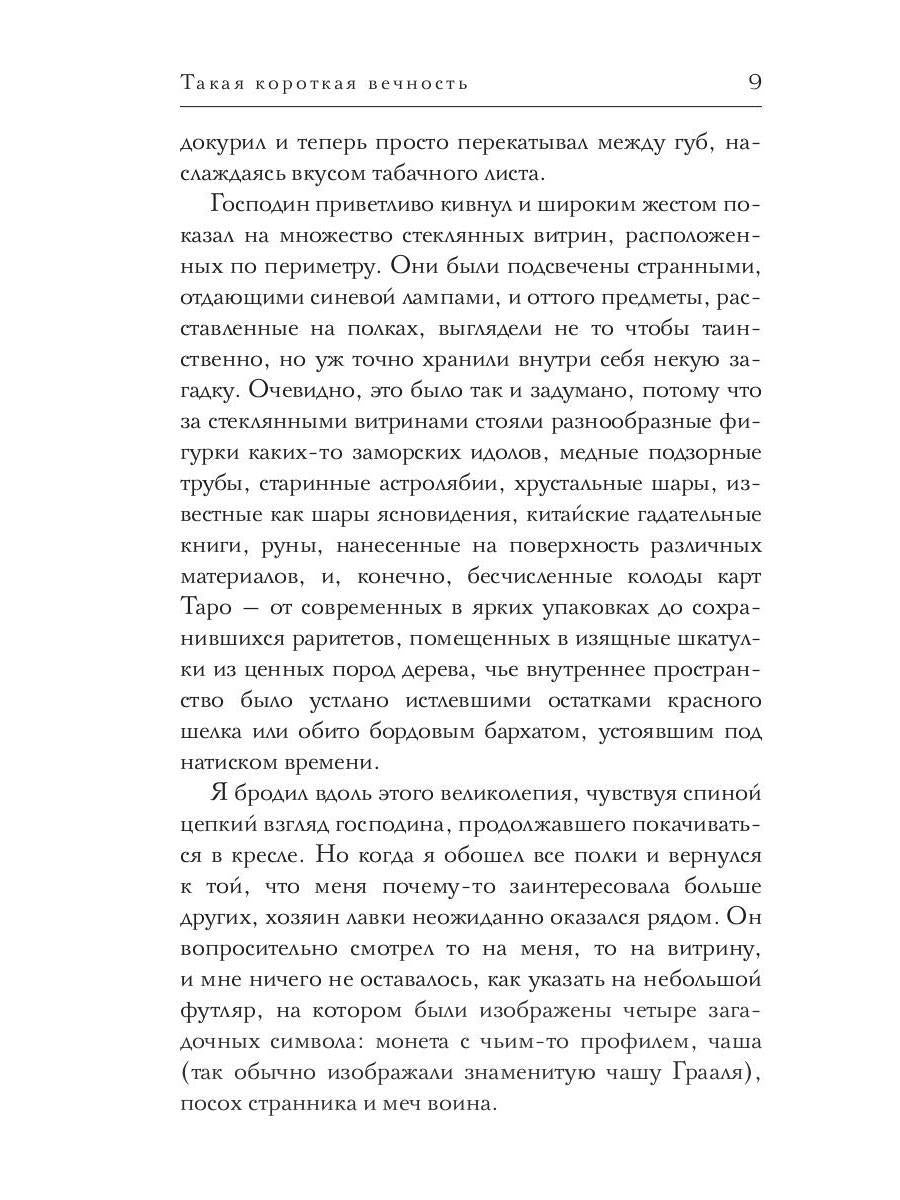 Такая короткая вечность 9

докурил и теперь просто перекатывал между губ, наслаждаясь вкусом табачного листа.

Господин приветливо кивнул и широким жестом показал на множество стеклянных витрин, расположенных по периметру. Они были подсвечены странными, отдающими синевой лампами, и оттого предметы, расставленные на полках, выглядели не то чтобы таинственно, но уж точно хранили внутри себя некую загадку. Очевидно, это было так и задумано, потому что за стеклянными витринами стояли разнообразные фигурки каких-то заморских идолов, медные подзорные трубы, старинные астролябии, хрустальные шары, известные как шары ясновидения, китайские гадательные книги, руны, нанесенные на поверхность различных материалов, и, конечно, бесчисленные колоды карт Таро — от современных в ярких упаковках до сохранившихся раритетов, помещенных в изящные шкатулки из ценных пород дерева, чье внутреннее пространство было устлано истлевшими остатками красного шелка или обито бордовым бархатом, устоявшим под натиском времени.

Я бродил вдоль этого великолепия, чувствуя спиной цепкий взгляд господина, продолжавшего покачиваться в кресле. Но когда я обошел все полки и вернулся к той, что меня почему-то заинтересовала больше других, хозяин лавки неожиданно оказался рядом. Он вопросительно смотрел то на меня, то на витрину, и мне ничего не оставалось, как указать на небольшой футляр, на котором были изображены четыре загадочных символа: монета с чьим-то профилем, чаша (так обычно изображали знаменитую чашу Грааля), посох странника и меч воина.